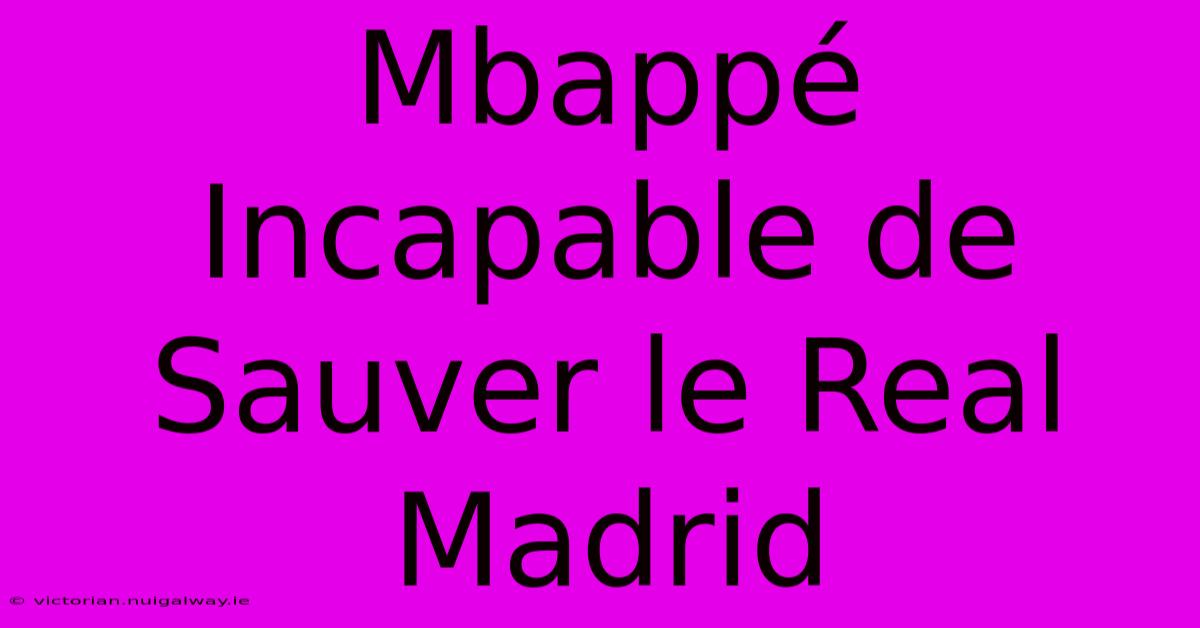 Mbappé Incapable de Sauver le Real Madrid

© victorian.nuigalway.ie